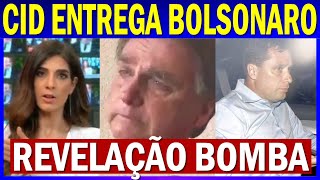 CID ENTREGA BOLSONARO

REVELAÇÃO BOMBA